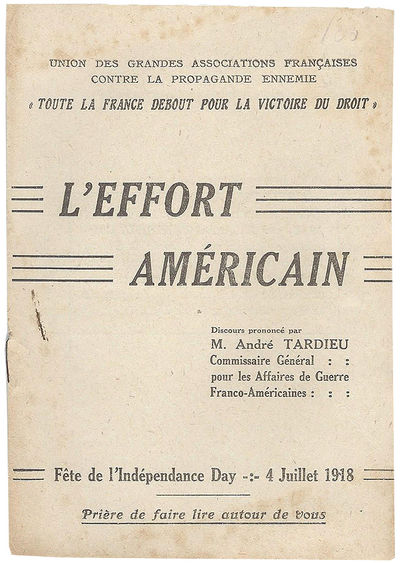 UNION DES GRANDES ASSOCIATIONS FRANÇAISES
CONTRE LA PROPAGANDE ENNEMIE
« TOUTE LA FRANCE DEBOUT POUR LA VICTOIRE DU DROIT »

L'EFFORT

AMÉRICAIN

Discours prononcé par
M. André TARDIEU
Commissaire Général : :
pour les Affaires de Guerre
Franco-Américaines : : :

Fête de l'Indépendance Day -:- 4 Juillet 1918

Prière de faire lire autour de vous